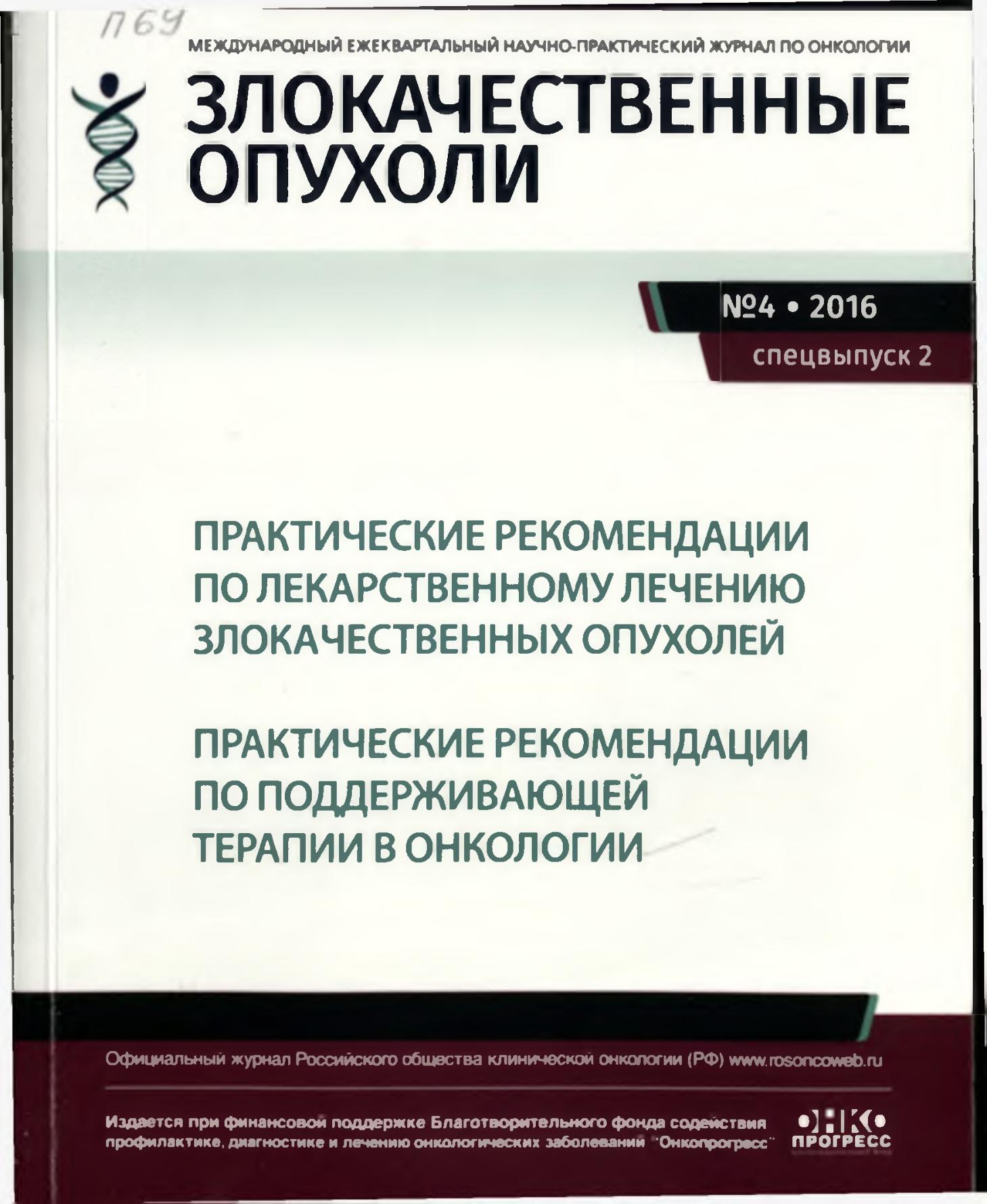 П69

МЕЖДУНАРОДНЫЙ ЕЖЕКВАРТАЛЬНЫЙ НАУЧНО-ПРАКТИЧЕСКИЙ ЖУРНАЛ ПО ОНКОЛОГИИ

ЗЛОКАЧЕСТВЕННЫЕ ОПУХОЛИ

№4 • 2016

спецвыпуск 2

ПРАКТИЧЕСКИЕ РЕКОМЕНДАЦИИ ПО ЛЕКАРСТВЕННОМУ ЛЕЧЕНИЮ ЗЛОКАЧЕСТВЕННЫХ ОПУХОЛЕЙ

ПРАКТИЧЕСКИЕ РЕКОМЕНДАЦИИ ПО ПОДДЕРЖИВАЮЩЕЙ ТЕРАПИИ В ОНКОЛОГИИ

Официальный журнал Российского общества клинической онкологии (РФ) www.rosoncoweb.ru

Издается при финансовой поддержке Благотворительного фонда содействия профилактике, диагностике и лечению онкологических заболеваний "Онкопрогресс"

ОНКО ПРОГРЕСС